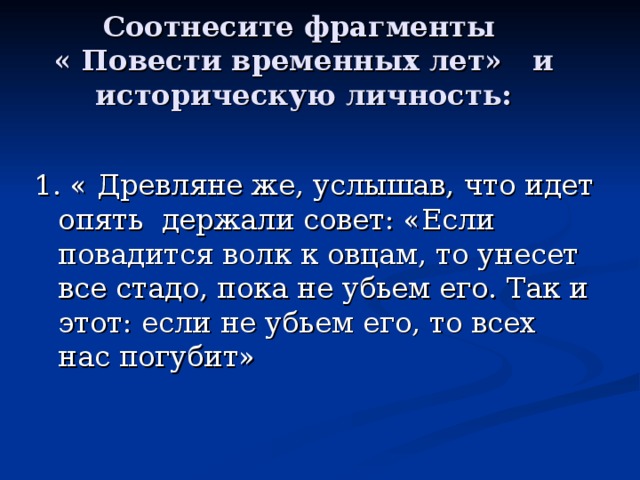 Соотнесите фрагменты « Повести временных лет» и историческую личность:

1. « Древляне же, услышав, что идет опять держали совет: «Если повадится волк к овцам, то унесет все стадо, пока не убьем его. Так и этот: если не убьем его, то всех нас погубит»